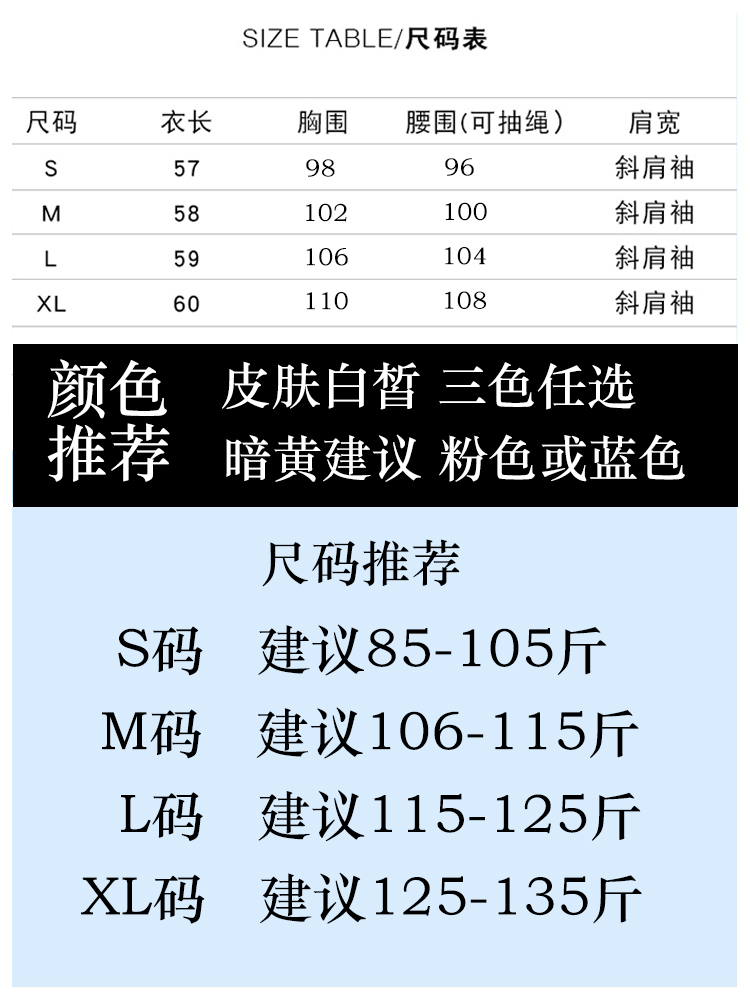 SIZE TABLE/尺码表

| 尺码 | 衣长 | 胸围 | 腰围(可抽绳) | 肩宽 |
|---|---|---|---|---|
| S | 57 | 98 | 96 | 斜肩袖 |
| M | 58 | 102 | 100 | 斜肩袖 |
| L | 59 | 106 | 104 | 斜肩袖 |
| XL | 60 | 110 | 108 | 斜肩袖 |

颜色推荐 皮肤白皙 三色任选
暗黄建议 粉色或蓝色

尺码推荐

S码 建议85-105斤

M码 建议106-115斤

L码 建议115-125斤

XL码 建议125-135斤